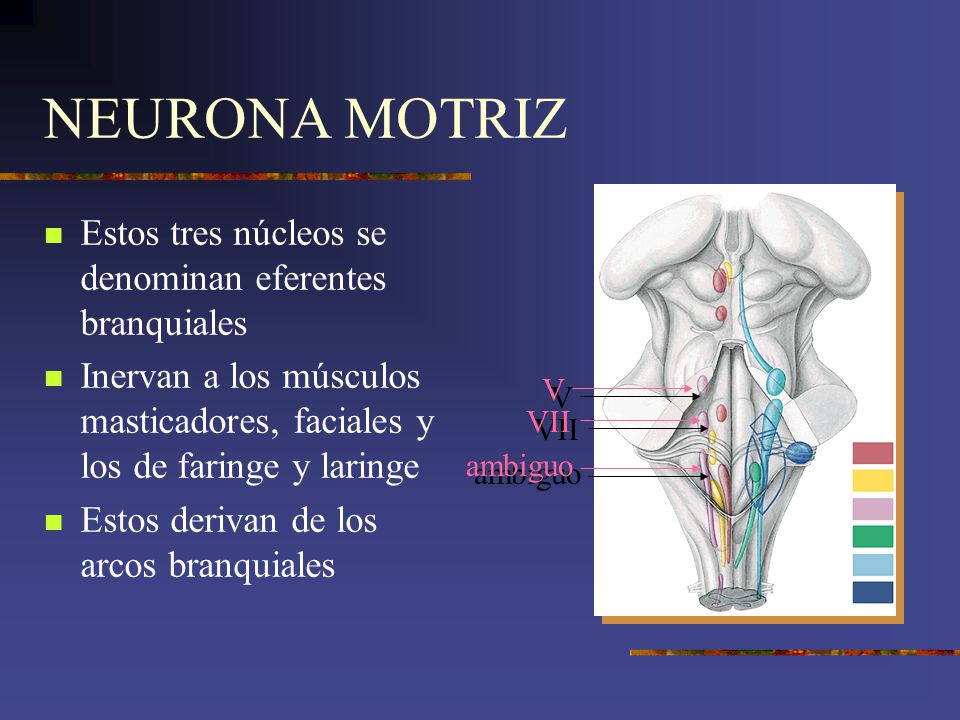 NEURONA MOTRIZ

Estos tres núcleos se denominan eferentes branquiales

Inervan a los músculos masticadores, faciales y los de faringe y laringe

Estos derivan de los arcos branquiales

V
V
VII
VII
ambiguo
ambiguo